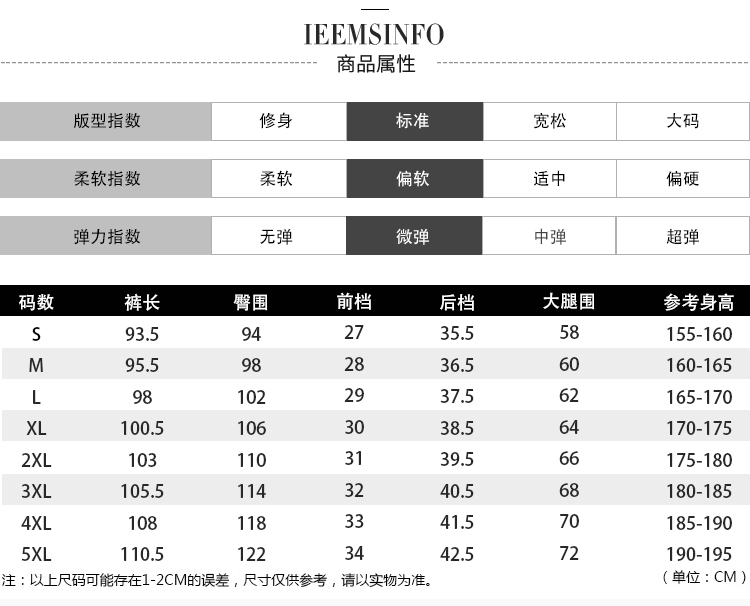 IEEMSINFO
商品属性

| 版型指数 | 修身 | 标准 | 宽松 | 大码 |
|---|---|---|---|---|
| 柔软指数 | 柔软 | 偏软 | 适中 | 偏硬 |
| 弹力指数 | 无弹 | 微弹 | 中弹 | 超弹 |

| 码数 | 裤长 | 臀围 | 前档 | 后档 | 大腿围 | 参考身高 |
|---|---|---|---|---|---|---|
| S | 93.5 | 94 | 27 | 35.5 | 58 | 155-160 |
| M | 95.5 | 98 | 28 | 36.5 | 60 | 160-165 |
| L | 98 | 102 | 29 | 37.5 | 62 | 165-170 |
| XL | 100.5 | 106 | 30 | 38.5 | 64 | 170-175 |
| 2XL | 103 | 110 | 31 | 39.5 | 66 | 175-180 |
| 3XL | 105.5 | 114 | 32 | 40.5 | 68 | 180-185 |
| 4XL | 108 | 118 | 33 | 41.5 | 70 | 185-190 |
| 5XL | 110.5 | 122 | 34 | 42.5 | 72 | 190-195 |

注：以上尺码可能存在1-2CM的误差，尺寸仅供参考，请以实物为准。
（单位：CM）